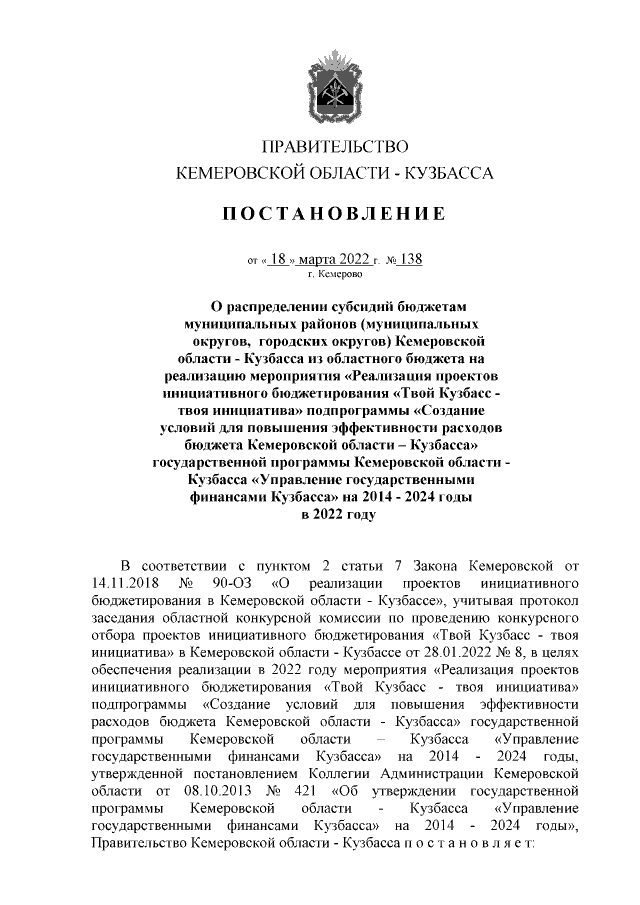 ПРАВИТЕЛЬСТВО
КЕМЕРОВСКОЙ ОБЛАСТИ - КУЗБАССА

ПОСТАНОВЛЕНИЕ

от « 18 » марта 2022 г. № 138
г. Кемерово

О распределении субсидий бюджетам муниципальных районов (муниципальных округов, городских округов) Кемеровской области - Кузбасса из областного бюджета на реализацию мероприятия «Реализация проектов инициативного бюджетирования «Твой Кузбасс - твоя инициатива» подпрограммы «Создание условий для повышения эффективности расходов бюджета Кемеровской области – Кузбасса» государственной программы Кемеровской области - Кузбасса «Управление государственными финансами Кузбасса» на 2014 - 2024 годы в 2022 году

В соответствии с пунктом 2 статьи 7 Закона Кемеровской от 14.11.2018 № 90-ОЗ «О реализации проектов инициативного бюджетирования в Кемеровской области - Кузбассе», учитывая протокол заседания областной конкурсной комиссии по проведению конкурсного отбора проектов инициативного бюджетирования «Твой Кузбасс - твоя инициатива» в Кемеровской области - Кузбассе от 28.01.2022 № 8, в целях обеспечения реализации в 2022 году мероприятия «Реализация проектов инициативного бюджетирования «Твой Кузбасс - твоя инициатива» подпрограммы «Создание условий для повышения эффективности расходов бюджета Кемеровской области - Кузбасса» государственной программы Кемеровской области – Кузбасса «Управление государственными финансами Кузбасса» на 2014 - 2024 годы, утвержденной постановлением Коллегии Администрации Кемеровской области от 08.10.2013 № 421 «Об утверждении государственной программы Кемеровской области - Кузбасса «Управление государственными финансами Кузбасса» на 2014 - 2024 годы», Правительство Кемеровской области - Кузбасса п о с т а н о в л я е т: